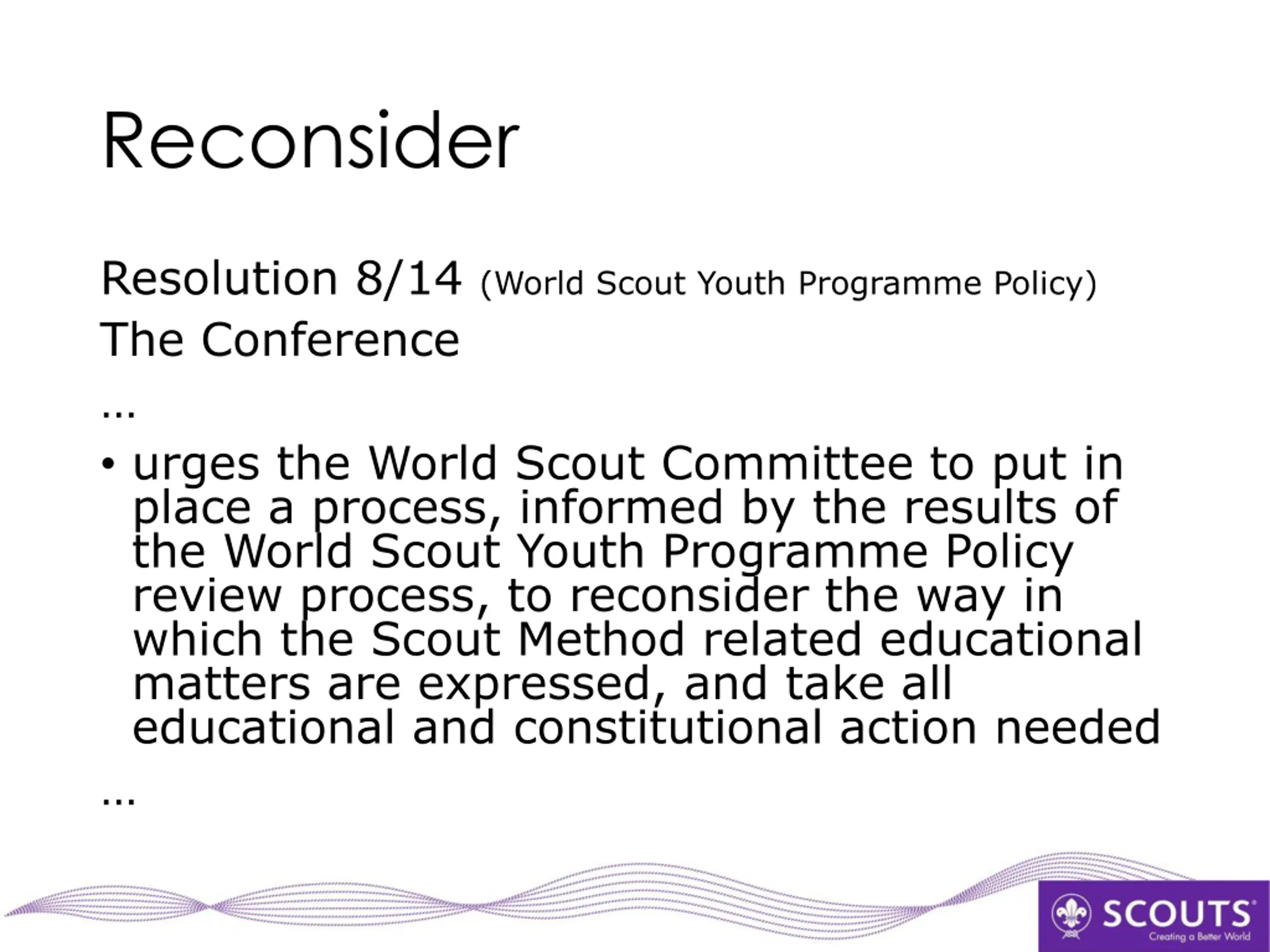 Reconsider

Resolution 8/14 (World Scout Youth Programme Policy)
The Conference

…

• urges the World Scout Committee to put in place a process, informed by the results of the World Scout Youth Programme Policy review process, to reconsider the way in which the Scout Method related educational matters are expressed, and take all educational and constitutional action needed

…

SCOUTS®
Creating a Better World